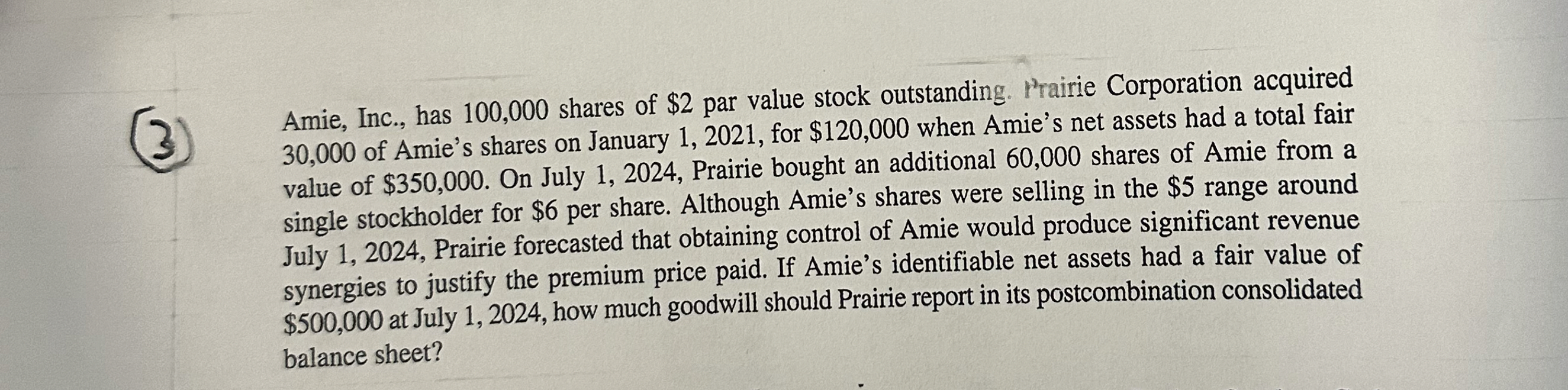 3

Amie, Inc., has 100,000 shares of $2 par value stock outstanding. Prairie Corporation acquired 30,000 of Amie's shares on January 1, 2021, for $120,000 when Amie's net assets had a total fair value of $350,000. On July 1, 2024, Prairie bought an additional 60,000 shares of Amie from a single stockholder for $6 per share. Although Amie's shares were selling in the $5 range around July 1, 2024, Prairie forecasted that obtaining control of Amie would produce significant revenue synergies to justify the premium price paid. If Amie's identifiable net assets had a fair value of $500,000 at July 1, 2024, how much goodwill should Prairie report in its postcombination consolidated balance sheet?